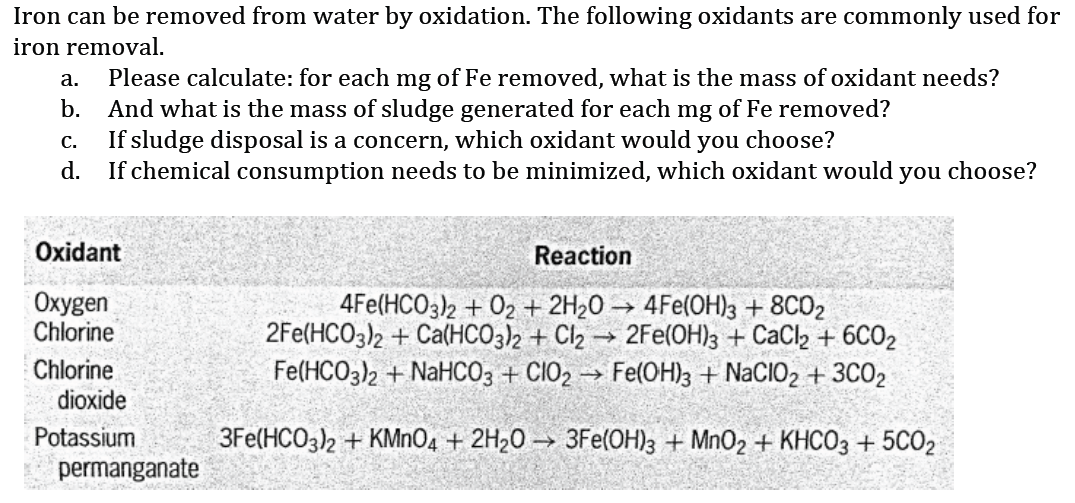 Iron can be removed from water by oxidation. The following oxidants are commonly used for iron removal.

a. Please calculate: for each mg of Fe removed, what is the mass of oxidant needs?
b. And what is the mass of sludge generated for each mg of Fe removed?
c. If sludge disposal is a concern, which oxidant would you choose?
d. If chemical consumption needs to be minimized, which oxidant would you choose?

| Oxidant | Reaction |
|---|---|
| Oxygen | $4Fe(HCO_3)_2 + O_2 + 2H_2O \rightarrow 4Fe(OH)_3 + 8CO_2$ |
| Chlorine | $2Fe(HCO_3)_2 + Ca(HCO_3)_2 + Cl_2 \rightarrow 2Fe(OH)_3 + CaCl_2 + 6CO_2$ |
| Chlorine dioxide | $Fe(HCO_3)_2 + NaHCO_3 + ClO_2 \rightarrow Fe(OH)_3 + NaClO_2 + 3CO_2$ |
| Potassium permanganate | $3Fe(HCO_3)_2 + KMnO_4 + 2H_2O \rightarrow 3Fe(OH)_3 + MnO_2 + KHCO_3 + 5CO_2$ |